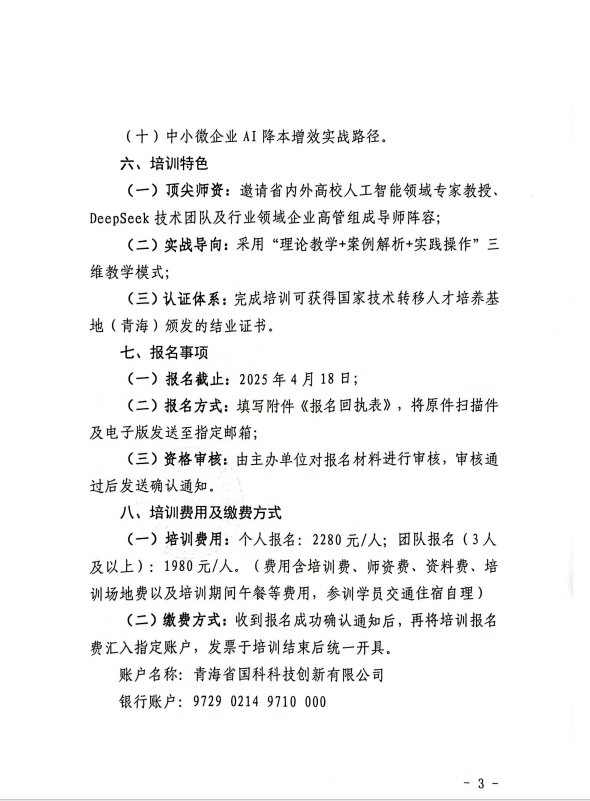 （十）中小微企业 AI 降本增效实战路径。

六、培训特色

（一）顶尖师资：邀请省内外高校人工智能领域专家教授、DeepSeek 技术团队及行业领域企业高管组成导师阵容；

（二）实战导向：采用“理论教学+案例解析+实践操作”三维教学模式；

（三）认证体系：完成培训可获得国家技术转移人才培养基地（青海）颁发的结业证书。

七、报名事项

（一）报名截止：2025 年 4 月 18 日；

（二）报名方式：填写附件《报名回执表》，将原件扫描件及电子版发送至指定邮箱；

（三）资格审核：由主办单位对报名材料进行审核，审核通过后发送确认通知。

八、培训费用及缴费方式

（一）培训费用：个人报名：2280 元/人；团队报名（3 人及以上）：1980 元/人。（费用含培训费、师资费、资料费、培训场地费以及培训期间午餐等费用，参训学员交通住宿自理）

（二）缴费方式：收到报名成功确认通知后，再将培训报名费汇入指定账户，发票于培训结束后统一开具。

账户名称：青海省国科科技创新有限公司

银行账户：9729 0214 9710 000

- 3 -